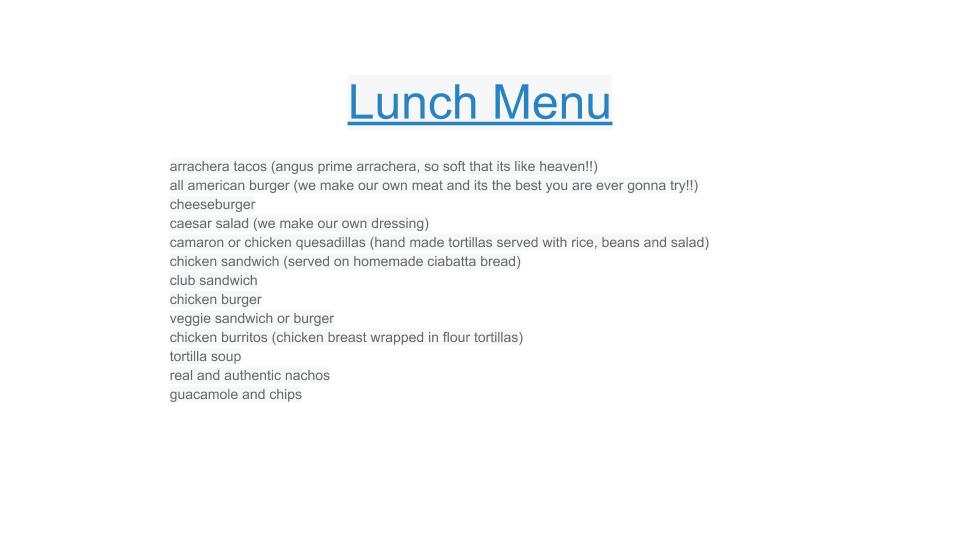 Lunch Menu

arrachera tacos (angus prime arrachera, so soft that its like heaven!!)
all american burger (we make our own meat and its the best you are ever gonna try!!)
cheeseburger
caesar salad (we make our own dressing)
camaron or chicken quesadillas (hand made tortillas served with rice, beans and salad)
chicken sandwich (served on homemade ciabatta bread)
club sandwich
chicken burger
veggie sandwich or burger
chicken burritos (chicken breast wrapped in flour tortillas)
tortilla soup
real and authentic nachos
guacamole and chips